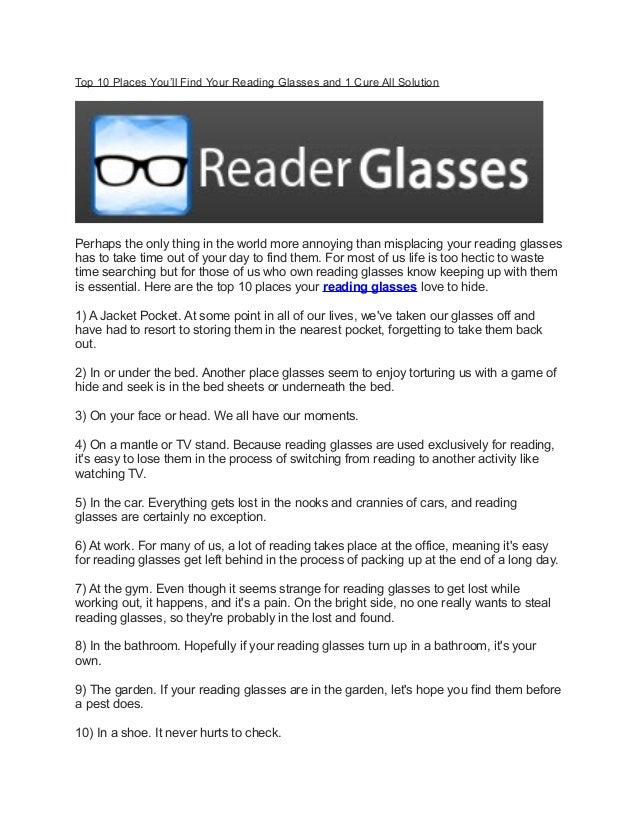 Top 10 Places You'll Find Your Reading Glasses and 1 Cure All Solution

Reader Glasses

Perhaps the only thing in the world more annoying than misplacing your reading glasses has to take time out of your day to find them. For most of us life is too hectic to waste time searching but for those of us who own reading glasses know keeping up with them is essential. Here are the top 10 places your reading glasses love to hide.

1) A Jacket Pocket. At some point in all of our lives, we've taken our glasses off and have had to resort to storing them in the nearest pocket, forgetting to take them back out.

2) In or under the bed. Another place glasses seem to enjoy torturing us with a game of hide and seek is in the bed sheets or underneath the bed.

3) On your face or head. We all have our moments.

4) On a mantle or TV stand. Because reading glasses are used exclusively for reading, it's easy to lose them in the process of switching from reading to another activity like watching TV.

5) In the car. Everything gets lost in the nooks and crannies of cars, and reading glasses are certainly no exception.

6) At work. For many of us, a lot of reading takes place at the office, meaning it's easy for reading glasses get left behind in the process of packing up at the end of a long day.

7) At the gym. Even though it seems strange for reading glasses to get lost while working out, it happens, and it's a pain. On the bright side, no one really wants to steal reading glasses, so they're probably in the lost and found.

8) In the bathroom. Hopefully if your reading glasses turn up in a bathroom, it's your own.

9) The garden. If your reading glasses are in the garden, let's hope you find them before a pest does.

10) In a shoe. It never hurts to check.